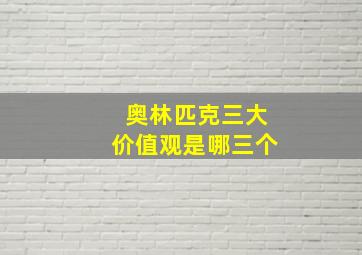 奥林匹克三大
价值观是哪三个